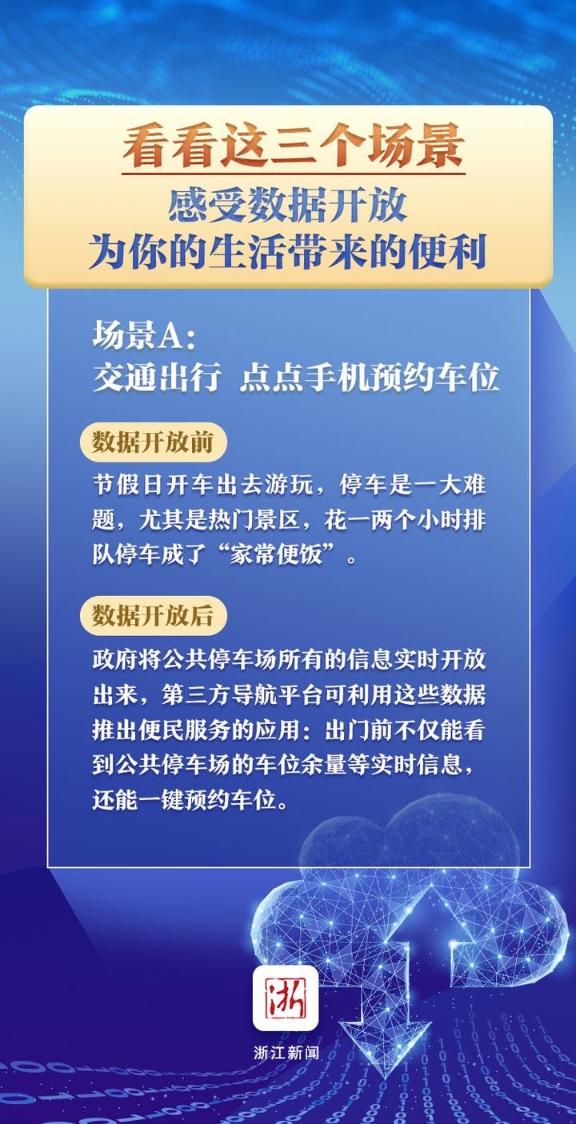 看看这三个场景
感受数据开放
为你的生活带来的便利

场景A：
交通出行 点点手机预约车位

数据开放前

节假日开车出去游玩，停车是一大难题，尤其是热门景区，花一两个小时排队停车成了“家常便饭”。

数据开放后

政府将公共停车场所有的信息实时开放出来，第三方导航平台可利用这些数据推出便民服务的应用：出门前不仅能看到公共停车场的车位余量等实时信息，还能一键预约车位。

浙

浙江新闻